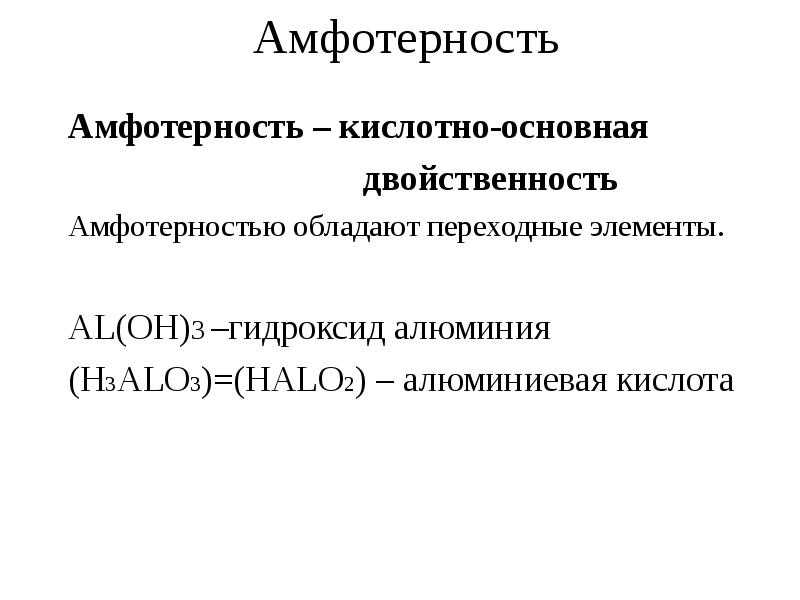 Амфотерность

Амфотерность – кислотно-основная двойственность

Амфотерностью обладают переходные элементы.

$AL(OH)_3$ –гидроксид алюминия

$(H_3ALO_3)=(HALO_2)$ – алюминиевая кислота